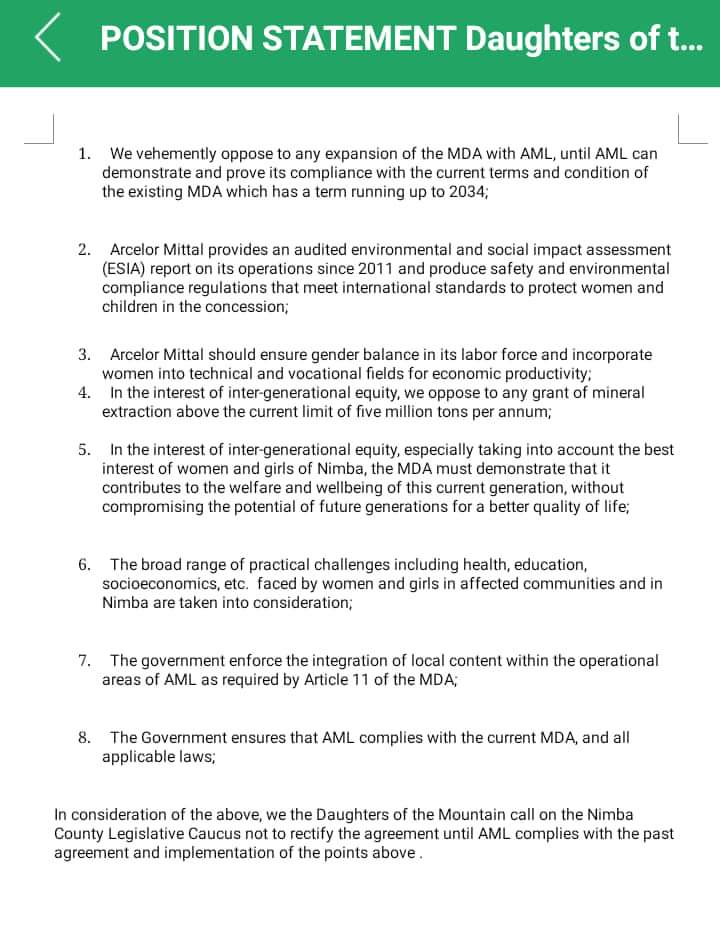 POSITION STATEMENT Daughters of t...

1. We vehemently oppose to any expansion of the MDA with AML, until AML can demonstrate and prove its compliance with the current terms and condition of the existing MDA which has a term running up to 2034;

2. Arcelor Mittal provides an audited environmental and social impact assessment (ESIA) report on its operations since 2011 and produce safety and environmental compliance regulations that meet international standards to protect women and children in the concession;

3. Arcelor Mittal should ensure gender balance in its labor force and incorporate women into technical and vocational fields for economic productivity;
4. In the interest of inter-generational equity, we oppose to any grant of mineral extraction above the current limit of five million tons per annum;

5. In the interest of inter-generational equity, especially taking into account the best interest of women and girls of Nimba, the MDA must demonstrate that it contributes to the welfare and wellbeing of this current generation, without compromising the potential of future generations for a better quality of life;

6. The broad range of practical challenges including health, education, socioeconomics, etc. faced by women and girls in affected communities and in Nimba are taken into consideration;

7. The government enforce the integration of local content within the operational areas of AML as required by Article 11 of the MDA;

8. The Government ensures that AML complies with the current MDA, and all applicable laws;

In consideration of the above, we the Daughters of the Mountain call on the Nimba County Legislative Caucus not to rectify the agreement until AML complies with the past agreement and implementation of the points above .